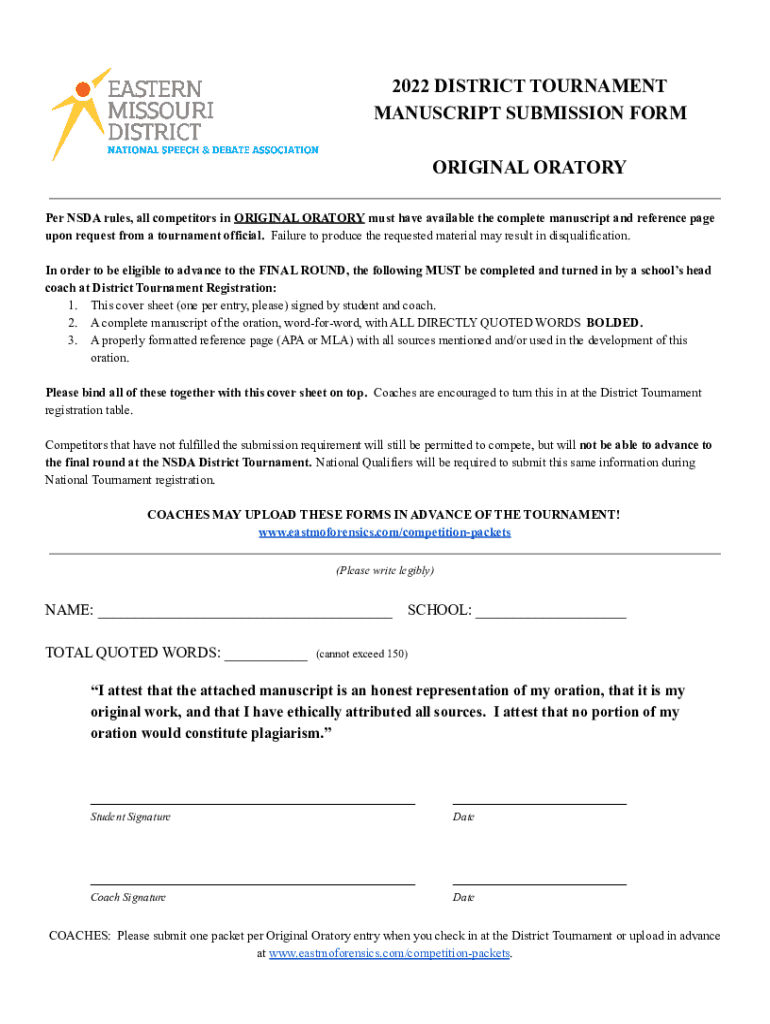 EASTERN MISSOURI DISTRICT
NATIONAL SPEECH & DEBATE ASSOCIATION

2022 DISTRICT TOURNAMENT
MANUSCRIPT SUBMISSION FORM

ORIGINAL ORATORY

Per NSDA rules, all competitors in ORIGINAL ORATORY must have available the complete manuscript and reference page upon request from a tournament official. Failure to produce the requested material may result in disqualification.

In order to be eligible to advance to the FINAL ROUND, the following MUST be completed and turned in by a school's head coach at District Tournament Registration:
1. This cover sheet (one per entry, please) signed by student and coach.
2. A complete manuscript of the oration, word-for-word, with ALL DIRECTLY QUOTED WORDS BOLDED.
3. A properly formatted reference page (APA or MLA) with all sources mentioned and/or used in the development of this oration.

Please bind all of these together with this cover sheet on top. Coaches are encouraged to turn this in at the District Tournament registration table.

Competitors that have not fulfilled the submission requirement will still be permitted to compete, but will not be able to advance to the final round at the NSDA District Tournament. National Qualifiers will be required to submit this same information during National Tournament registration.

COACHES MAY UPLOAD THESE FORMS IN ADVANCE OF THE TOURNAMENT!
www.eastmoforensics.com/competition-packets

(Please write legibly)

NAME: ______________________________________ SCHOOL: ___________________

TOTAL QUOTED WORDS: ___________ (cannot exceed 150)

"I attest that the attached manuscript is an honest representation of my oration, that it is my original work, and that I have ethically attributed all sources. I attest that no portion of my oration would constitute plagiarism."

Student Signature Date

Coach Signature Date

COACHES: Please submit one packet per Original Oratory entry when you check in at the District Tournament or upload in advance at www.eastmoforensics.com/competition-packets.